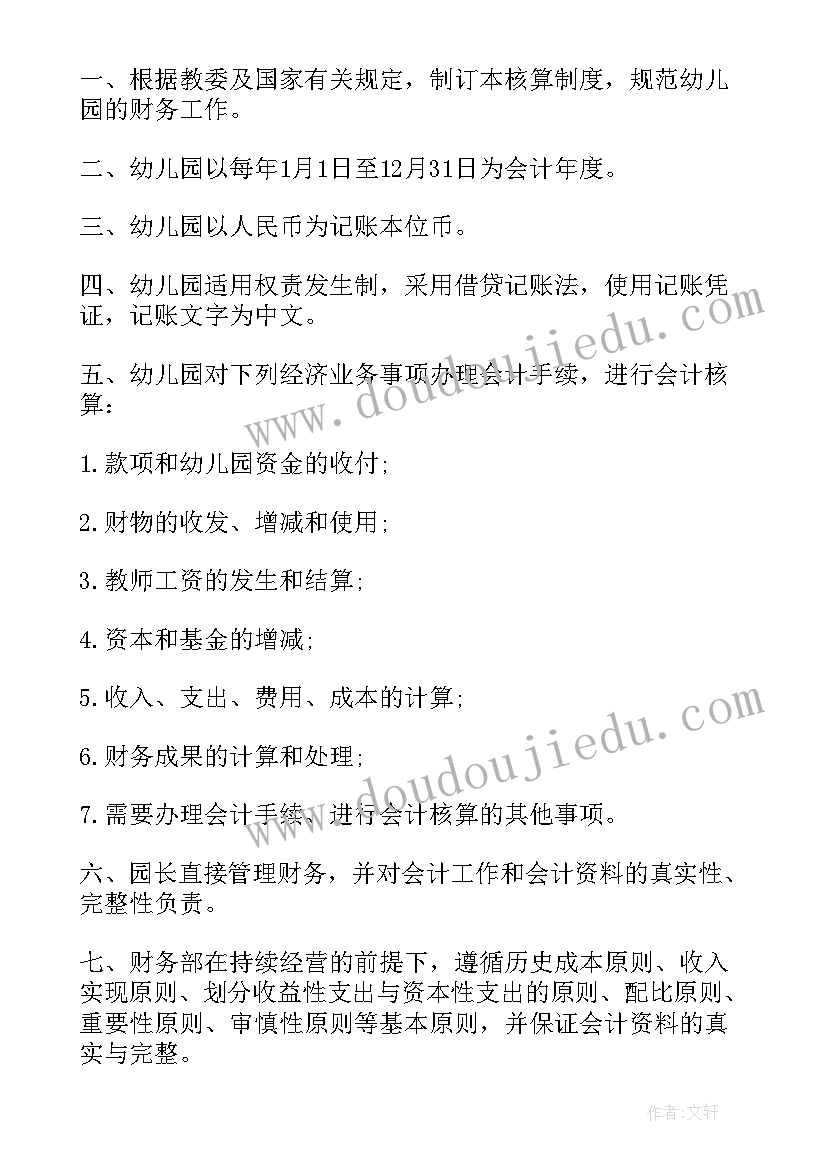 一、根据教委及国家有关规定，制订本核算制度，规范幼儿园的财务工作。

二、幼儿园以每年1月1日至12月31日为会计年度。

三、幼儿园以人民币为记账本位币。

四、幼儿园适用权责发生制，采用借贷记账法，使用记账凭证，记账文字为中文。

五、幼儿园对下列经济业务事项办理会计手续，进行会计核算：

1.款项和幼儿园资金的收付；

2.财物的收发、增减和使用；

3.教师工资的发生和结算；

4.资本和基金的增减；

5.收入、支出、费用、成本的计算；

6.财务成果的计算和处理；

7.需要办理会计手续、进行会计核算的其他事项。

六、园长直接管理财务，并对会计工作和会计资料的真实性、完整性负责。

七、财务部在持续经营的前提下，遵循历史成本原则、收入实现原则、划分收益性支出与资本性支出的原则、配比原则、重要性原则、审慎性原则等基本原则，并保证会计资料的真实与完整。

www.doudoujiedu.com

www.doudoujiedu.com

作者:文轩